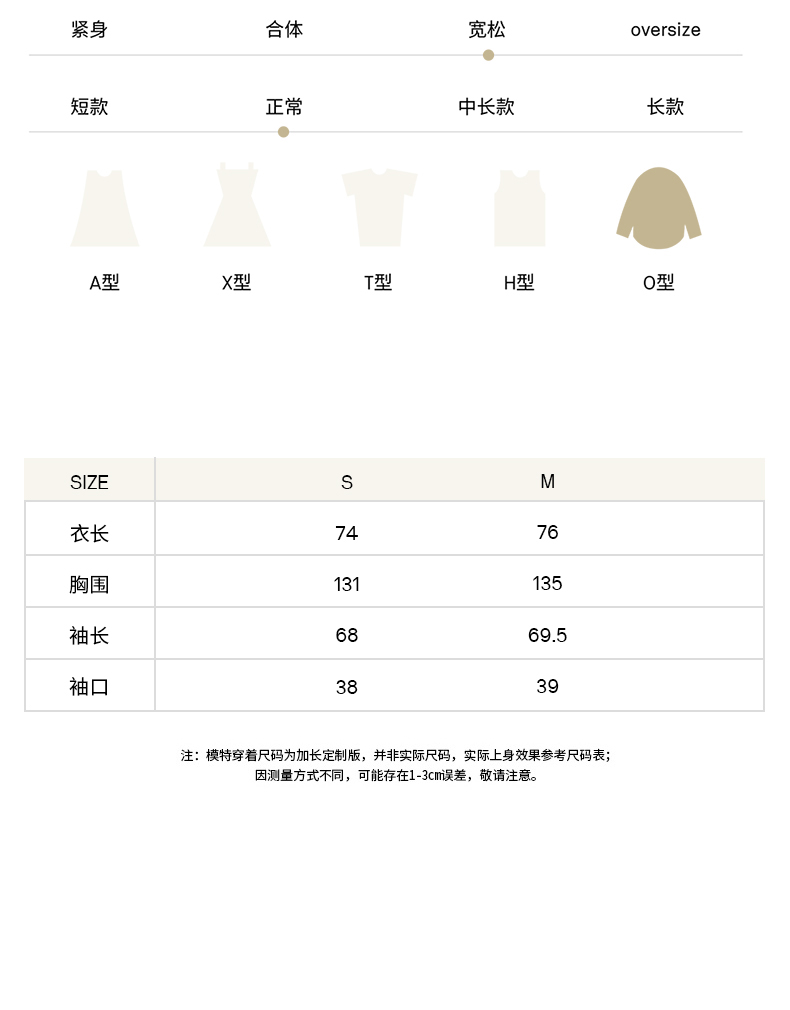 紧身 合体 宽松 oversize

短款 正常 中长款 长款

A型 X型 T型 H型 O型

| SIZE | S | M |
|---|---|---|
| 衣长 | 74 | 76 |
| 胸围 | 131 | 135 |
| 袖长 | 68 | 69.5 |
| 袖口 | 38 | 39 |

注：模特穿着尺码为加长定制版，并非实际尺码，实际上身效果参考尺码表；
因测量方式不同，可能存在1-3cm误差，敬请注意。